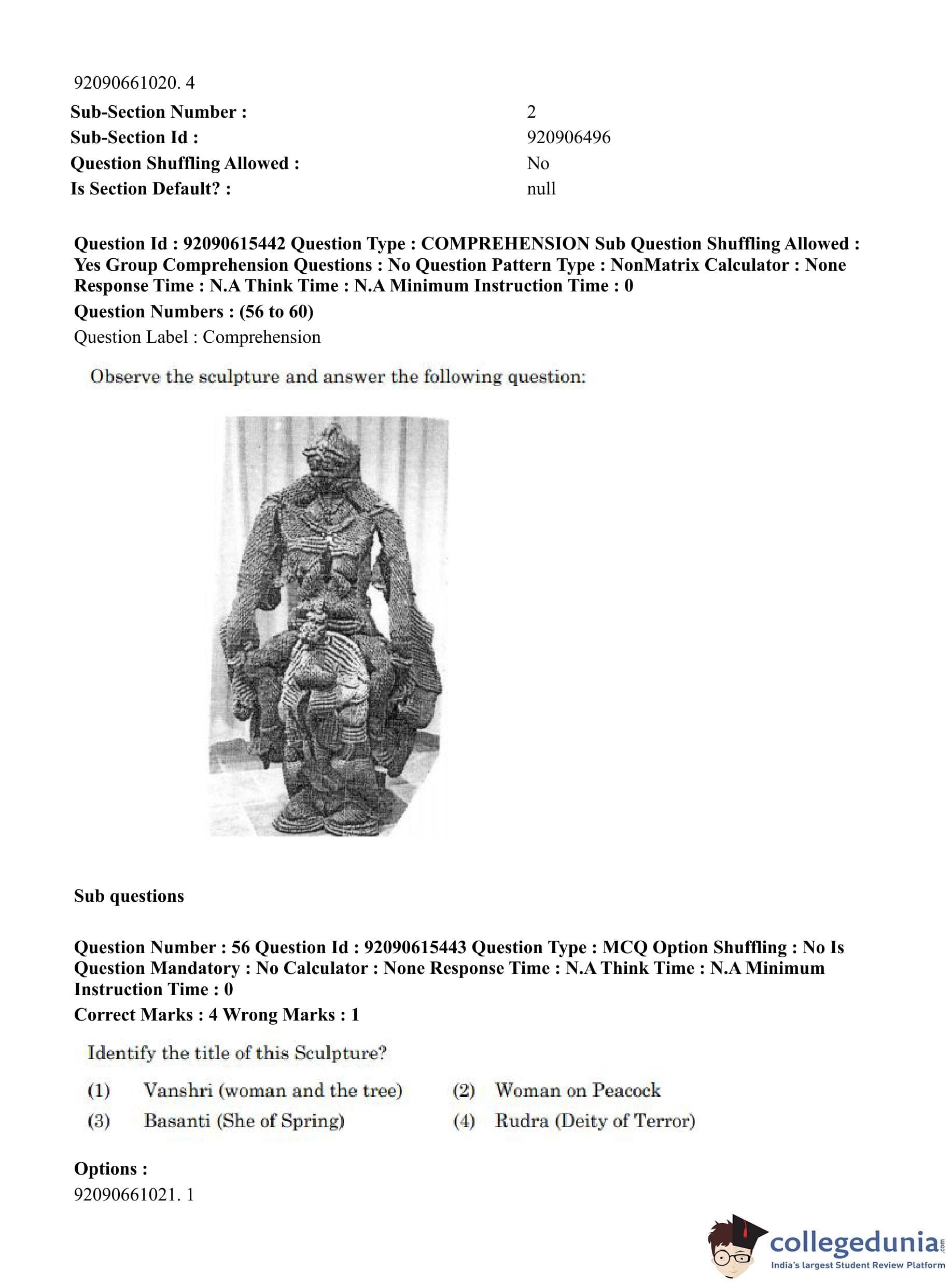 92090661020. 4

Sub-Section Number : 2
Sub-Section Id : 920906496
Question Shuffling Allowed : No
Is Section Default? : null

Question Id : 92090615442 Question Type : COMPREHENSION Sub Question Shuffling Allowed : Yes Group Comprehension Questions : No Question Pattern Type : NonMatrix Calculator : None Response Time : N.A Think Time : N.A Minimum Instruction Time : 0

Question Numbers : (56 to 60)

Question Label : Comprehension

Observe the sculpture and answer the following question:

Sub questions

Question Number : 56 Question Id : 92090615443 Question Type : MCQ Option Shuffling : No Is Question Mandatory : No Calculator : None Response Time : N.A Think Time : N.A Minimum Instruction Time : 0

Correct Marks : 4 Wrong Marks : 1

Identify the title of this Sculpture?

(1) Vanshri (woman and the tree) (2) Woman on Peacock
(3) Basanti (She of Spring) (4) Rudra (Deity of Terror)

Options :
92090661021. 1

collegedunia.com
India's largest Student Review Platform